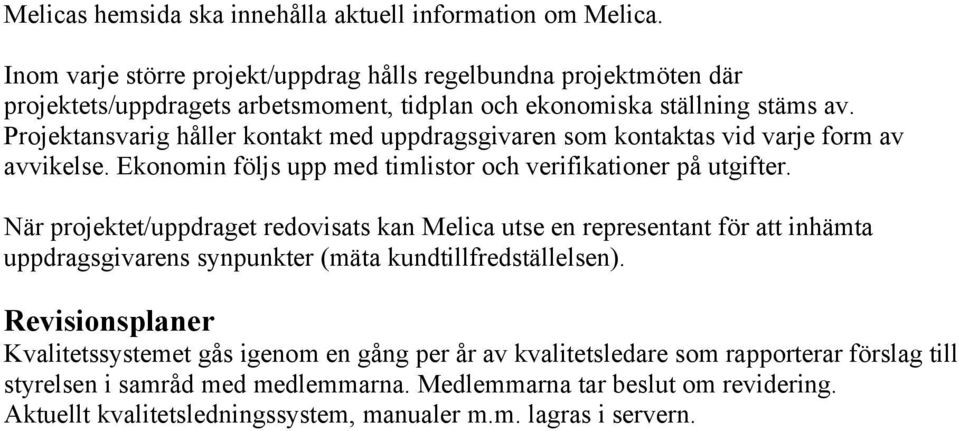 Melicas hemsida ska innehålla aktuell information om Melica.

Inom varje större projekt/uppdrag hålls regelbundna projektmöten där projektets/uppdragets arbetsmoment, tidplan och ekonomiska ställning stäms av. Projektansvarig håller kontakt med uppdragsgivaren som kontaktas vid varje form av avvikelse. Ekonomin följs upp med timlistor och verifikationer på utgifter.

När projektet/uppdraget redovisats kan Melica utse en representant för att inhämta uppdragsgivarens synpunkter (mäta kundtillfredställelsen).

Revisionsplaner
Kvalitetssystemet gås igenom en gång per år av kvalitetsledare som rapporterar förslag till styrelsen i samråd med medlemmarna. Medlemmarna tar beslut om revidering. Aktuellt kvalitetsledningssystem, manualer m.m. lagras i servern.